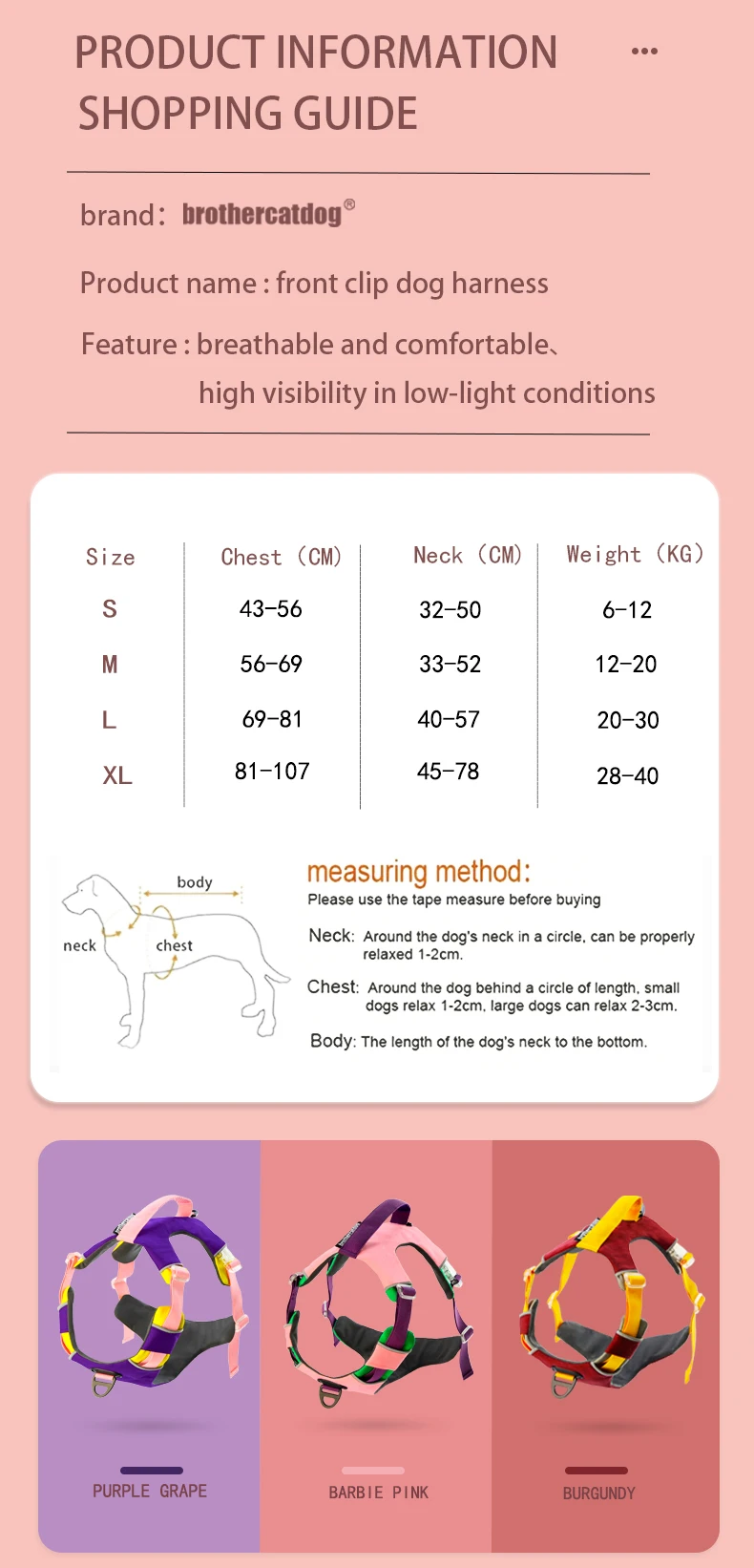 PRODUCT INFORMATION
SHOPPING GUIDE

brand: brothercatdog®

Product name : front clip dog harness

Feature : breathable and comfortable、high visibility in low-light conditions

| Size | Chest (CM) | Neck (CM) | Weight (KG) |
|---|---|---|---|
| S | 43-56 | 32-50 | 6-12 |
| M | 56-69 | 33-52 | 12-20 |
| L | 69-81 | 40-57 | 20-30 |
| XL | 81-107 | 45-78 | 28-40 |

body
neck
chest

measuring method:
Please use the tape measure before buying

Neck: Around the dog's neck in a circle, can be properly relaxed 1-2cm.

Chest: Around the dog behind a circle of length, small dogs relax 1-2cm, large dogs can relax 2-3cm.

Body: The length of the dog's neck to the bottom.

PURPLE GRAPE

BARBIE PINK

BURGUNDY